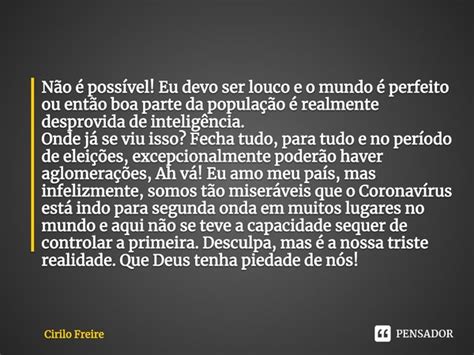 Não é possível! Eu devo ser louco e o mundo é perfeito ou então boa parte da população é realmente desprovida de inteligência.
Onde já se viu isso? Fecha tudo, para tudo e no período de eleições, excepcionalmente poderão haver aglomerações, Ah vá! Eu amo meu país, mas infelizmente, somos tão miseráveis que o Coronavírus está indo para segunda onda em muitos lugares no mundo e aqui não se teve a capacidade sequer de controlar a primeira. Desculpa, mas é a nossa triste realidade. Que Deus tenha piedade de nós!

Cirilo Freire

PENSADOR